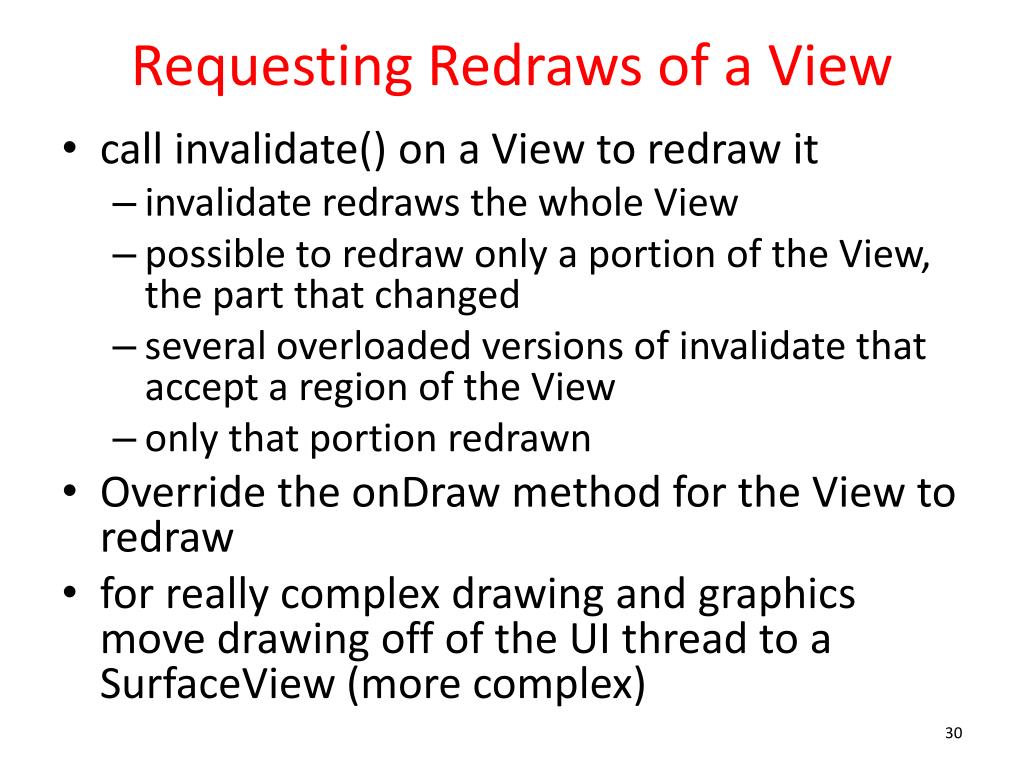 Requesting Redraws of a View

• call invalidate() on a View to redraw it
– invalidate redraws the whole View
– possible to redraw only a portion of the View, the part that changed
– several overloaded versions of invalidate that accept a region of the View
– only that portion redrawn
• Override the onDraw method for the View to redraw
• for really complex drawing and graphics move drawing off of the UI thread to a SurfaceView (more complex)

30